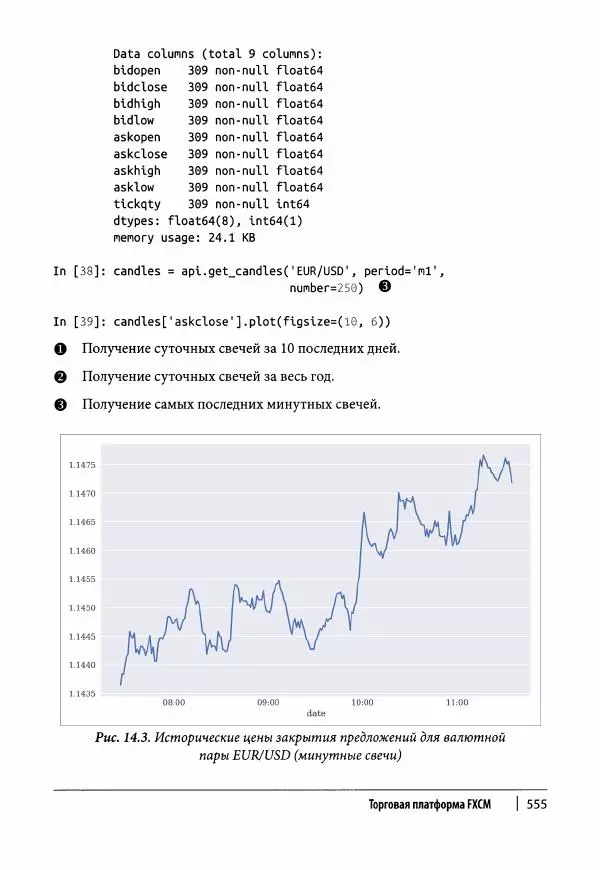 Data columns (total 9 columns):
bidopen    309 non-null float64
bidclose   309 non-null float64
bidhigh    309 non-null float64
bidlow     309 non-null float64
askopen    309 non-null float64
askclose   309 non-null float64
askhigh    309 non-null float64
asklow     309 non-null float64
tickqty    309 non-null int64
dtypes: float64(8), int64(1)
memory usage: 24.1 KB

In [38]: candles = api.get_candles('EUR/USD', period='m1',
                                  number=250) ❸

In [39]: candles['askclose'].plot(figsize=(10, 6))

❶ Получение суточных свечей за 10 последних дней.

❷ Получение суточных свечей за весь год.

❸ Получение самых последних минутных свечей.

1.1475
1.1470
1.1465
1.1460
1.1455
1.1450
1.1445
1.1440
1.1435
08:00
09:00
10:00
11:00
date

Рис. 14.3. Исторические цены закрытия предложений для валютной пары EUR/USD (минутные свечи)

Торговая платформа FXCM | 555